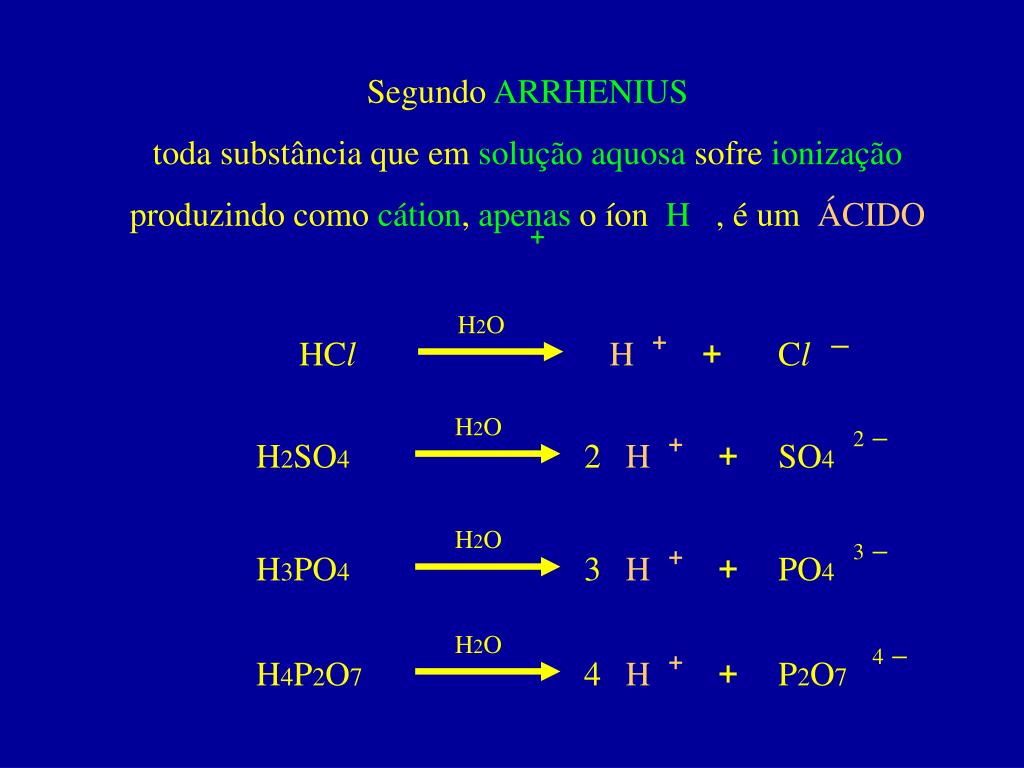 Segundo ARRHENIUS

toda substância que em solução aquosa sofre ionização produzindo como cátion, apenas o íon $H^+$, é um ÁCIDO

$HCl \xrightarrow{H_2O} H^+ + Cl^-$

$H_2SO_4 \xrightarrow{H_2O} 2\ H^+ + SO_4^{2-}$

$H_3PO_4 \xrightarrow{H_2O} 3\ H^+ + PO_4^{3-}$

$H_4P_2O_7 \xrightarrow{H_2O} 4\ H^+ + P_2O_7^{4-}$